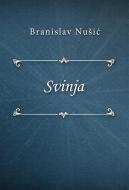 Branislav Nušić

Svinja